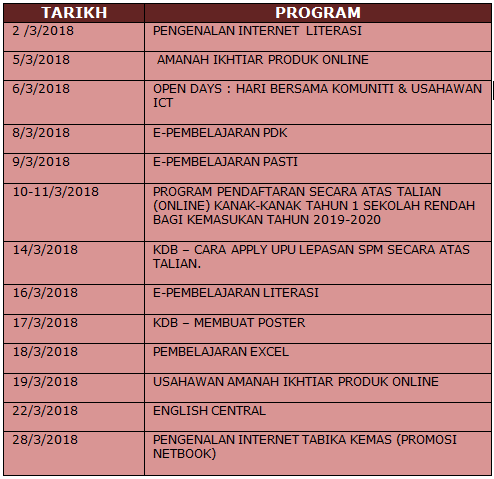 | TARIKH | PROGRAM |
|---|---|
| 2 /3/2018 | PENGENALAN INTERNET LITERASI |
| 5/3/2018 | AMANAH IKHTIAR PRODUK ONLINE |
| 6/3/2018 | OPEN DAYS : HARI BERSAMA KOMUNITI & USAHAWAN ICT |
| 8/3/2018 | E-PEMBELAJARAN PDK |
| 9/3/2018 | E-PEMBELAJARAN PASTI |
| 10-11/3/2018 | PROGRAM PENDAFTARAN SECARA ATAS TALIAN (ONLINE) KANAK-KANAK TAHUN 1 SEKOLAH RENDAH BAGI KEMASUKAN TAHUN 2019-2020 |
| 14/3/2018 | KDB – CARA APPLY UPU LEPASAN SPM SECARA ATAS TALIAN. |
| 16/3/2018 | E-PEMBELAJARAN LITERASI |
| 17/3/2018 | KDB – MEMBUAT POSTER |
| 18/3/2018 | PEMBELAJARAN EXCEL |
| 19/3/2018 | USAHAWAN AMANAH IKHTIAR PRODUK ONLINE |
| 22/3/2018 | ENGLISH CENTRAL |
| 28/3/2018 | PENGENALAN INTERNET TABIKA KEMAS (PROMOSI NETBOOK) |